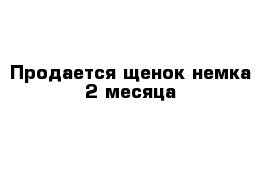 Продается щенок немка 2 месяца